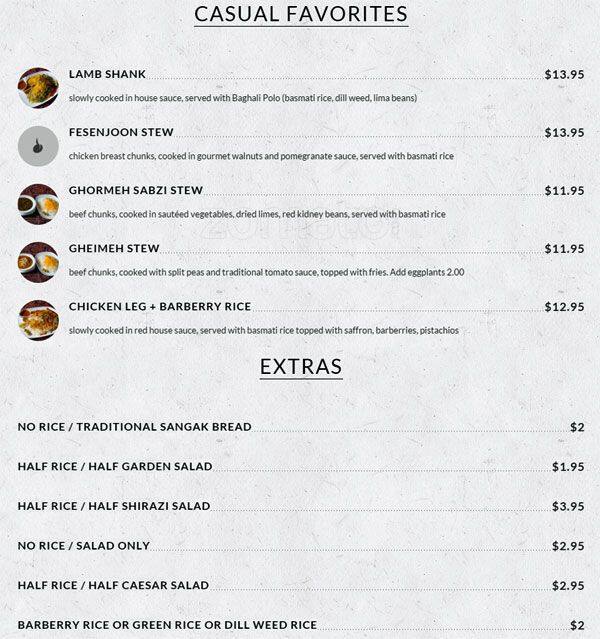 CASUAL FAVORITES

LAMB SHANK $13.95
slowly cooked in house sauce, served with Baghali Polo (basmati rice, dill weed, lima beans)

FESENJOON STEW $13.95
chicken breast chunks, cooked in gourmet walnuts and pomegranate sauce, served with basmati rice

GHORMEH SABZI STEW $11.95
beef chunks, cooked in sautéed vegetables, dried limes, red kidney beans, served with basmati rice

GHEIMEH STEW $11.95
beef chunks, cooked with split peas and traditional tomato sauce, topped with fries. Add eggplants 2.00

CHICKEN LEG + BARBERRY RICE $12.95
slowly cooked in red house sauce, served with basmati rice topped with saffron, barberries, pistachios

EXTRAS

NO RICE / TRADITIONAL SANGAK BREAD $2

HALF RICE / HALF GARDEN SALAD $1.95

HALF RICE / HALF SHIRAZI SALAD $3.95

NO RICE / SALAD ONLY $2.95

HALF RICE / HALF CAESAR SALAD $2.95

BARBERRY RICE OR GREEN RICE OR DILL WEED RICE $2